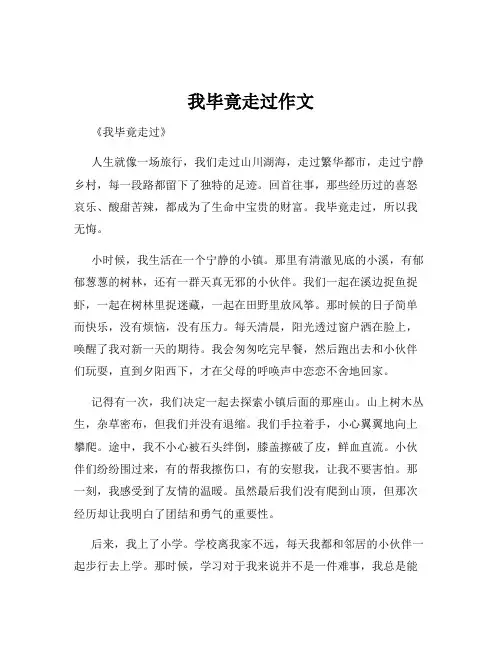 我毕竟走过作文

《我毕竟走过》

人生就像一场旅行，我们走过山川湖海，走过繁华都市，走过宁静乡村，每一段路都留下了独特的足迹。回首往事，那些经历过的喜怒哀乐、酸甜苦辣，都成为了生命中宝贵的财富。我毕竟走过，所以我无悔。

小时候，我生活在一个宁静的小镇。那里有清澈见底的小溪，有郁郁葱葱的树林，还有一群天真无邪的小伙伴。我们一起在溪边捉鱼捉虾，一起在树林里捉迷藏，一起在田野里放风筝。那时候的日子简单而快乐，没有烦恼，没有压力。每天清晨，阳光透过窗户洒在脸上，唤醒了我对新一天的期待。我会匆匆吃完早餐，然后跑出去和小伙伴们玩耍，直到夕阳西下，才在父母的呼唤声中恋恋不舍地回家。

记得有一次，我们决定一起去探索小镇后面的那座山。山上树木丛生，杂草密布，但我们并没有退缩。我们手拉着手，小心翼翼地向上攀爬。途中，我不小心被石头绊倒，膝盖擦破了皮，鲜血直流。小伙伴们纷纷围过来，有的帮我擦伤口，有的安慰我，让我不要害怕。那一刻，我感受到了友情的温暖。虽然最后我们没有爬到山顶，但那次经历却让我明白了团结和勇气的重要性。

后来，我上了小学。学校离我家不远，每天我都和邻居的小伙伴一起步行去上学。那时候，学习对于我来说并不是一件难事，我总是能